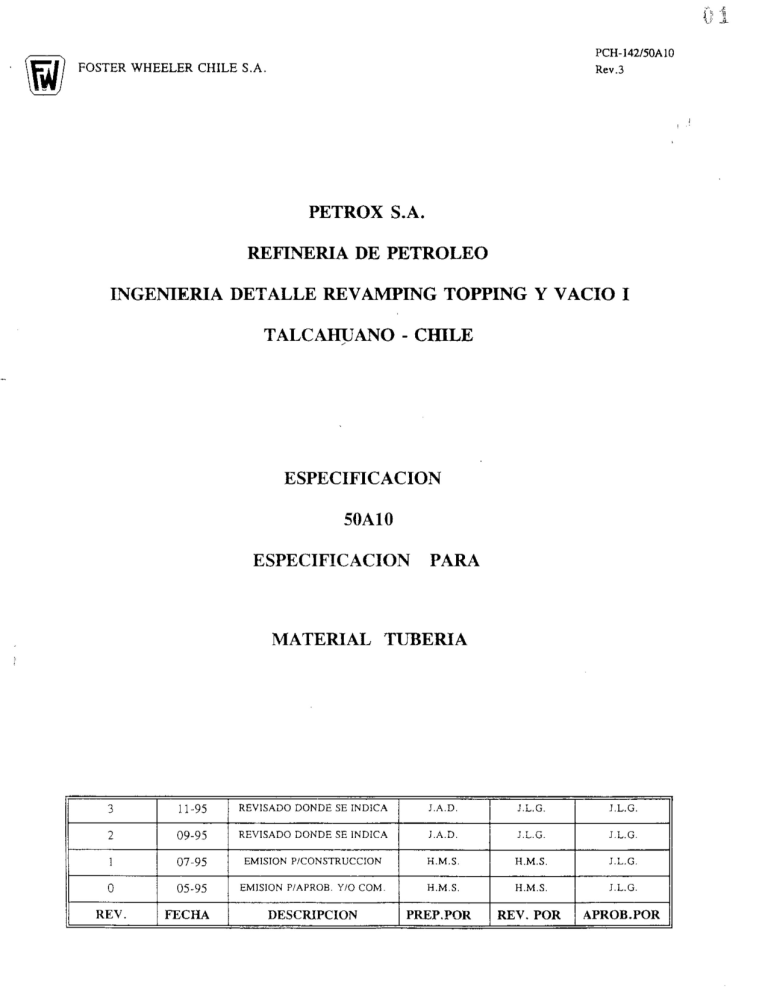 01

FW FOSTER WHEELER CHILE S.A.

PCH-142/50A10
Rev.3

PETROX S.A.

REFINERIA DE PETROLEO

INGENIERIA DETALLE REVAMPING TOPPING Y VACIO I

TALCAHUANO - CHILE

ESPECIFICACION

50A10

ESPECIFICACION PARA

MATERIAL TUBERIA

| 3 | 11-95 | REVISADO DONDE SE INDICA | J.A.D. | J.L.G. | J.L.G. |
|---|---|---|---|---|---|
| 2 | 09-95 | REVISADO DONDE SE INDICA | J.A.D. | J.L.G. | J.L.G. |
| 1 | 07-95 | EMISION P/CONSTRUCCION | H.M.S. | H.M.S. | J.L.G. |
| 0 | 05-95 | EMISION P/APROB. Y/O COM. | H.M.S. | H.M.S. | J.L.G. |
| REV. | FECHA | DESCRIPCION | PREP.POR | REV. POR | APROB.POR |